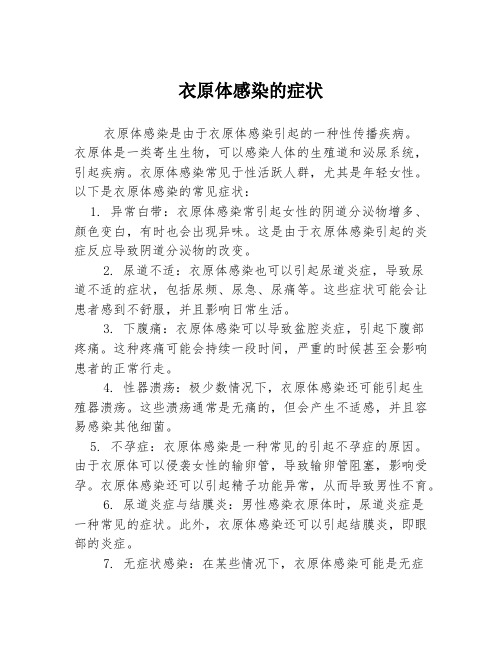 衣原体感染的症状

衣原体感染是由于衣原体感染引起的一种性传播疾病。衣原体是一类寄生生物，可以感染人体的生殖道和泌尿系统，引起疾病。衣原体感染常见于性活跃人群，尤其是年轻女性。以下是衣原体感染的常见症状：

1. 异常白带：衣原体感染常引起女性的阴道分泌物增多、颜色变白，有时也会出现异味。这是由于衣原体感染引起的炎症反应导致阴道分泌物的改变。

2. 尿道不适：衣原体感染也可以引起尿道炎症，导致尿道不适的症状，包括尿频、尿急、尿痛等。这些症状可能会让患者感到不舒服，并且影响日常生活。

3. 下腹痛：衣原体感染可以导致盆腔炎症，引起下腹部疼痛。这种疼痛可能会持续一段时间，严重的时候甚至会影响患者的正常行走。

4. 性器溃疡：极少数情况下，衣原体感染还可能引起生殖器溃疡。这些溃疡通常是无痛的，但会产生不适感，并且容易感染其他细菌。

5. 不孕症：衣原体感染是一种常见的引起不孕症的原因。由于衣原体可以侵袭女性的输卵管，导致输卵管阻塞，影响受孕。衣原体感染还可以引起精子功能异常，从而导致男性不育。

6. 尿道炎症与结膜炎：男性感染衣原体时，尿道炎症是一种常见的症状。此外，衣原体感染还可以引起结膜炎，即眼部的炎症。

7. 无症状感染：在某些情况下，衣原体感染可能是无症